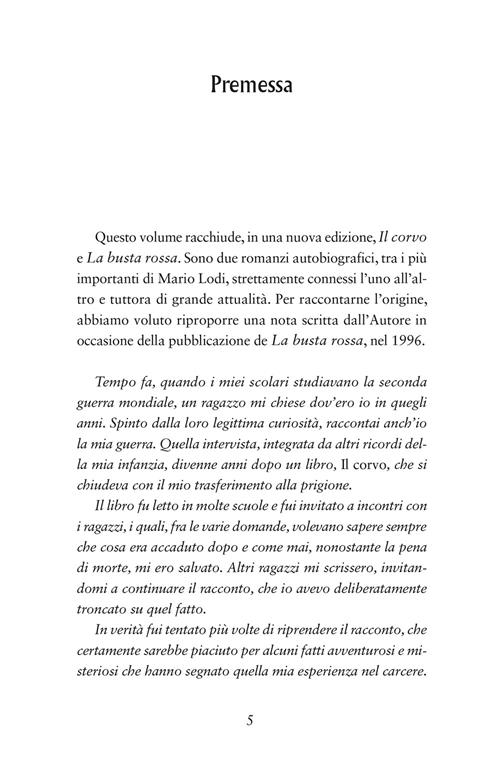 Premessa

Questo volume racchiude, in una nuova edizione, Il corvo e La busta rossa. Sono due romanzi autobiografici, tra i più importanti di Mario Lodi, strettamente connessi l'uno all'altro e tuttora di grande attualità. Per raccontarne l'origine, abbiamo voluto riproporre una nota scritta dall'Autore in occasione della pubblicazione de La busta rossa, nel 1996.

Tempo fa, quando i miei scolari studiavano la seconda guerra mondiale, un ragazzo mi chiese dov'ero io in quegli anni. Spinto dalla loro legittima curiosità, raccontai anch'io la mia guerra. Quella intervista, integrata da altri ricordi della mia infanzia, divenne anni dopo un libro, Il corvo, che si chiudeva con il mio trasferimento alla prigione.

Il libro fu letto in molte scuole e fui invitato a incontri con i ragazzi, i quali, fra le varie domande, volevano sapere sempre che cosa era accaduto dopo e come mai, nonostante la pena di morte, mi ero salvato. Altri ragazzi mi scrissero, invitandomi a continuare il racconto, che io avevo deliberatamente troncato su quel fatto.

In verità fui tentato più volte di riprendere il racconto, che certamente sarebbe piaciuto per alcuni fatti avventurosi e misteriosi che hanno segnato quella mia esperienza nel carcere.

5